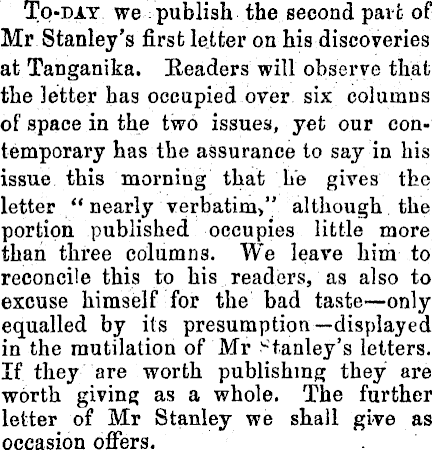 To-day we publish the second part of Mr Stanley's first letter on his discoveries at Tanganika. Readers will observe that the letter has occupied over six columns of space in the two issues, yet our contemporary has the assurance to say in his issue this morning that he gives the letter "nearly verbatim," although the portion published occupies little more than three columns. We leave him to reconcile this to his readers, as also to excuse himself for the bad taste—only equalled by its presumption—displayed in the mutilation of Mr Stanley's letters. If they are worth publishing they are worth giving as a whole. The further letter of Mr Stanley we shall give as occasion offers.